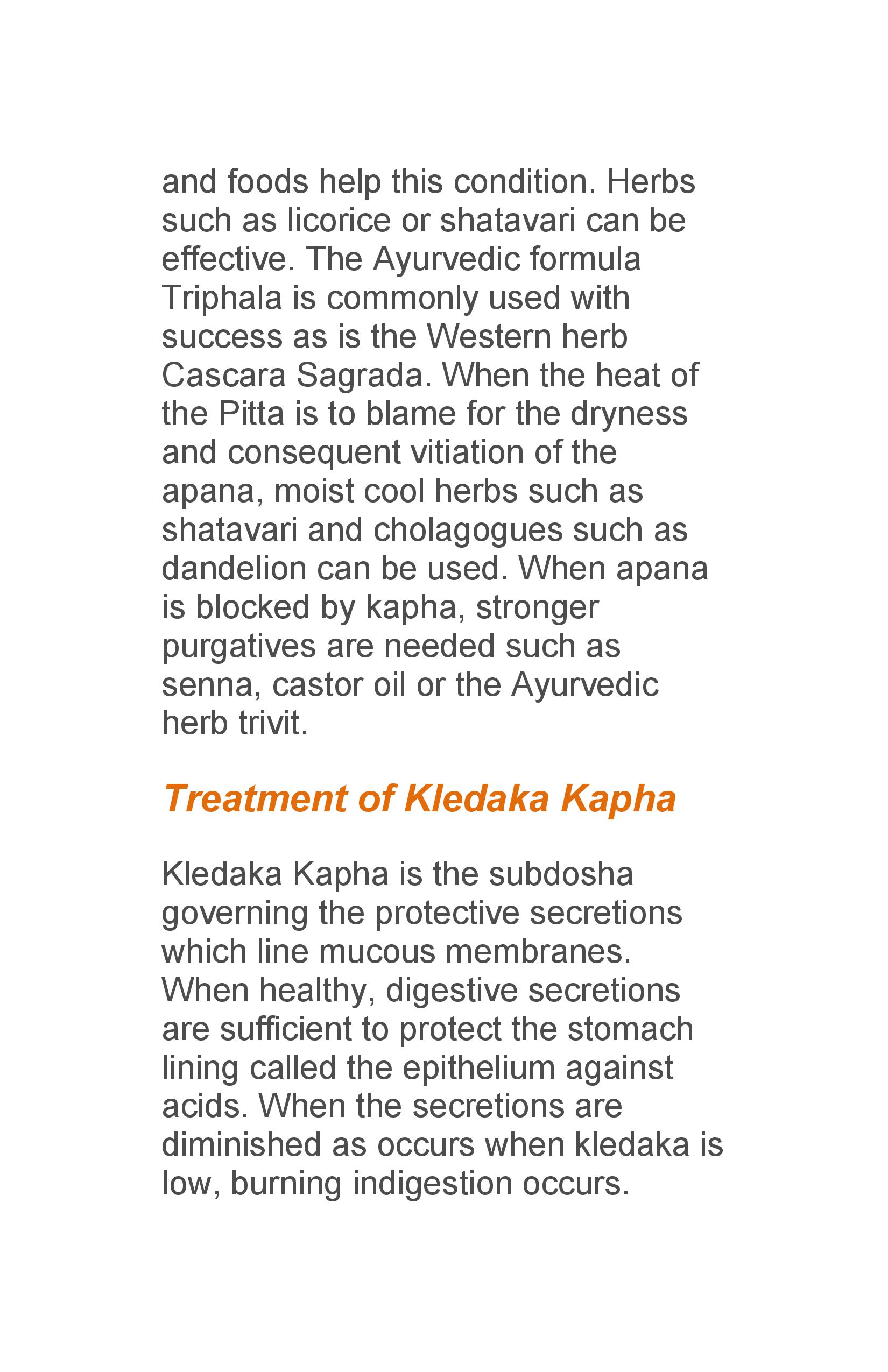 and foods help this condition. Herbs such as licorice or shatavari can be effective. The Ayurvedic formula Triphala is commonly used with success as is the Western herb Cascara Sagrada. When the heat of the Pitta is to blame for the dryness and consequent vitiation of the apana, moist cool herbs such as shatavari and cholagogues such as dandelion can be used. When apana is blocked by kapha, stronger purgatives are needed such as senna, castor oil or the Ayurvedic herb trivit.

Treatment of Kledaka Kapha

Kledaka Kapha is the subdosha governing the protective secretions which line mucous membranes. When healthy, digestive secretions are sufficient to protect the stomach lining called the epithelium against acids. When the secretions are diminished as occurs when kledaka is low, burning indigestion occurs.